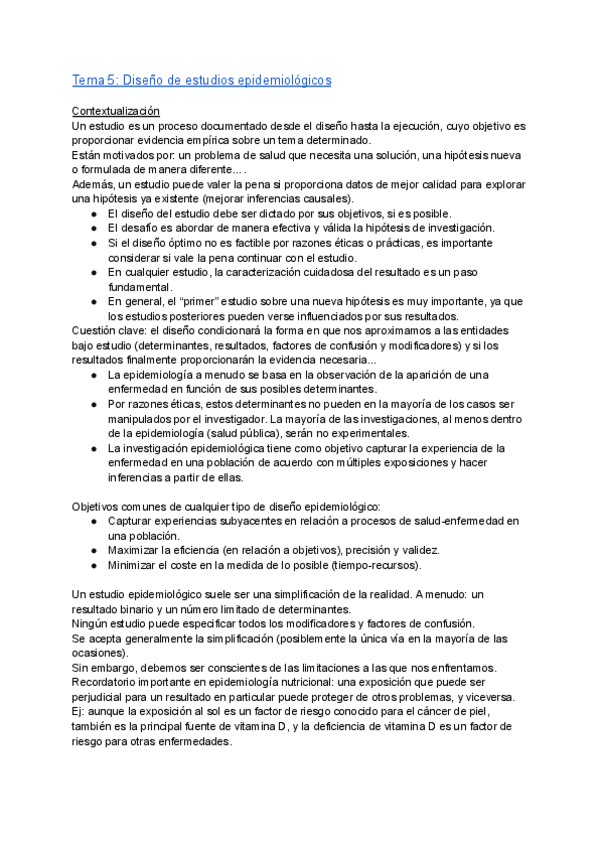 Tema 5: Diseño de estudios epidemiológicos

Contextualización
Un estudio es un proceso documentado desde el diseño hasta la ejecución, cuyo objetivo es proporcionar evidencia empírica sobre un tema determinado.
Están motivados por: un problema de salud que necesita una solución, una hipótesis nueva o formulada de manera diferente.... 
Además, un estudio puede valer la pena si proporciona datos de mejor calidad para explorar una hipótesis ya existente (mejorar inferencias causales).
● El diseño del estudio debe ser dictado por sus objetivos, si es posible.
● El desafío es abordar de manera efectiva y válida la hipótesis de investigación.
● Si el diseño óptimo no es factible por razones éticas o prácticas, es importante considerar si vale la pena continuar con el estudio.
● En cualquier estudio, la caracterización cuidadosa del resultado es un paso fundamental.
● En general, el "primer" estudio sobre una nueva hipótesis es muy importante, ya que los estudios posteriores pueden verse influenciados por sus resultados.
Cuestión clave: el diseño condicionará la forma en que nos aproximamos a las entidades bajo estudio (determinantes, resultados, factores de confusión y modificadores) y si los resultados finalmente proporcionarán la evidencia necesaria...
● La epidemiología a menudo se basa en la observación de la aparición de una enfermedad en función de sus posibles determinantes.
● Por razones éticas, estos determinantes no pueden en la mayoría de los casos ser manipulados por el investigador. La mayoría de las investigaciones, al menos dentro de la epidemiología (salud pública), serán no experimentales.
● La investigación epidemiológica tiene como objetivo capturar la experiencia de la enfermedad en una población de acuerdo con múltiples exposiciones y hacer inferencias a partir de ellas.

Objetivos comunes de cualquier tipo de diseño epidemiológico:
● Capturar experiencias subyacentes en relación a procesos de salud-enfermedad en una población.
● Maximizar la eficiencia (en relación a objetivos), precisión y validez.
● Minimizar el coste en la medida de lo posible (tiempo-recursos).

Un estudio epidemiológico suele ser una simplificación de la realidad. A menudo: un resultado binario y un número limitado de determinantes.
Ningún estudio puede especificar todos los modificadores y factores de confusión.
Se acepta generalmente la simplificación (posiblemente la única vía en la mayoría de las ocasiones).
Sin embargo, debemos ser conscientes de las limitaciones a las que nos enfrentamos.
Recordatorio importante en epidemiología nutricional: una exposición que puede ser perjudicial para un resultado en particular puede proteger de otros problemas, y viceversa.
Ej: aunque la exposición al sol es un factor de riesgo conocido para el cáncer de piel, también es la principal fuente de vitamina D, y la deficiencia de vitamina D es un factor de riesgo para otras enfermedades.